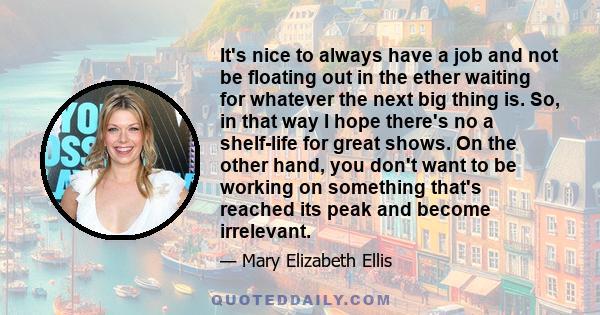 It's nice to always have a job and not be floating out in the ether waiting for whatever the next big thing is. So, in that way I hope there's no a shelf-life for great shows. On the other hand, you don't want to be working on something that's reached its peak and become irrelevant.

— Mary Elizabeth Ellis

QUOTEDDAILY.COM